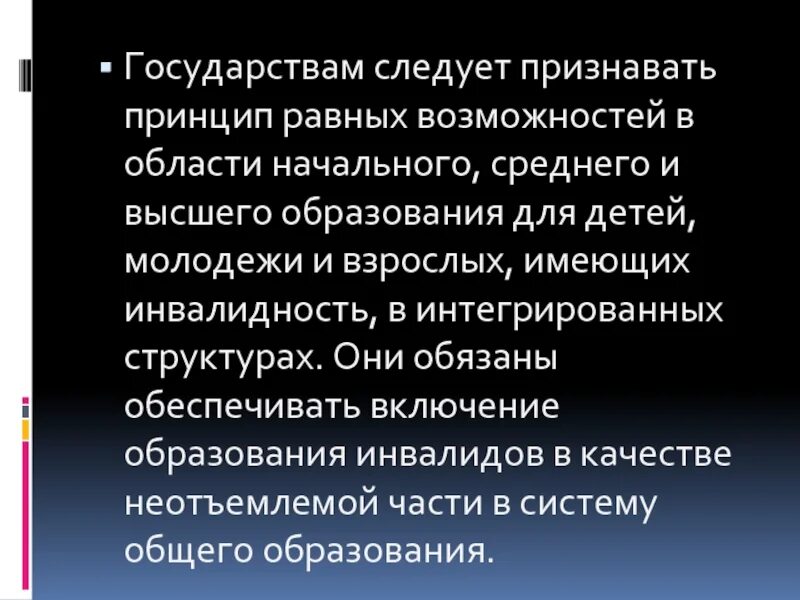 ▪ Государствам следует признавать принцип равных возможностей в области начального, среднего и высшего образования для детей, молодежи и взрослых, имеющих инвалидность, в интегрированных структурах. Они обязаны обеспечивать включение образования инвалидов в качестве неотъемлемой части в систему общего образования.